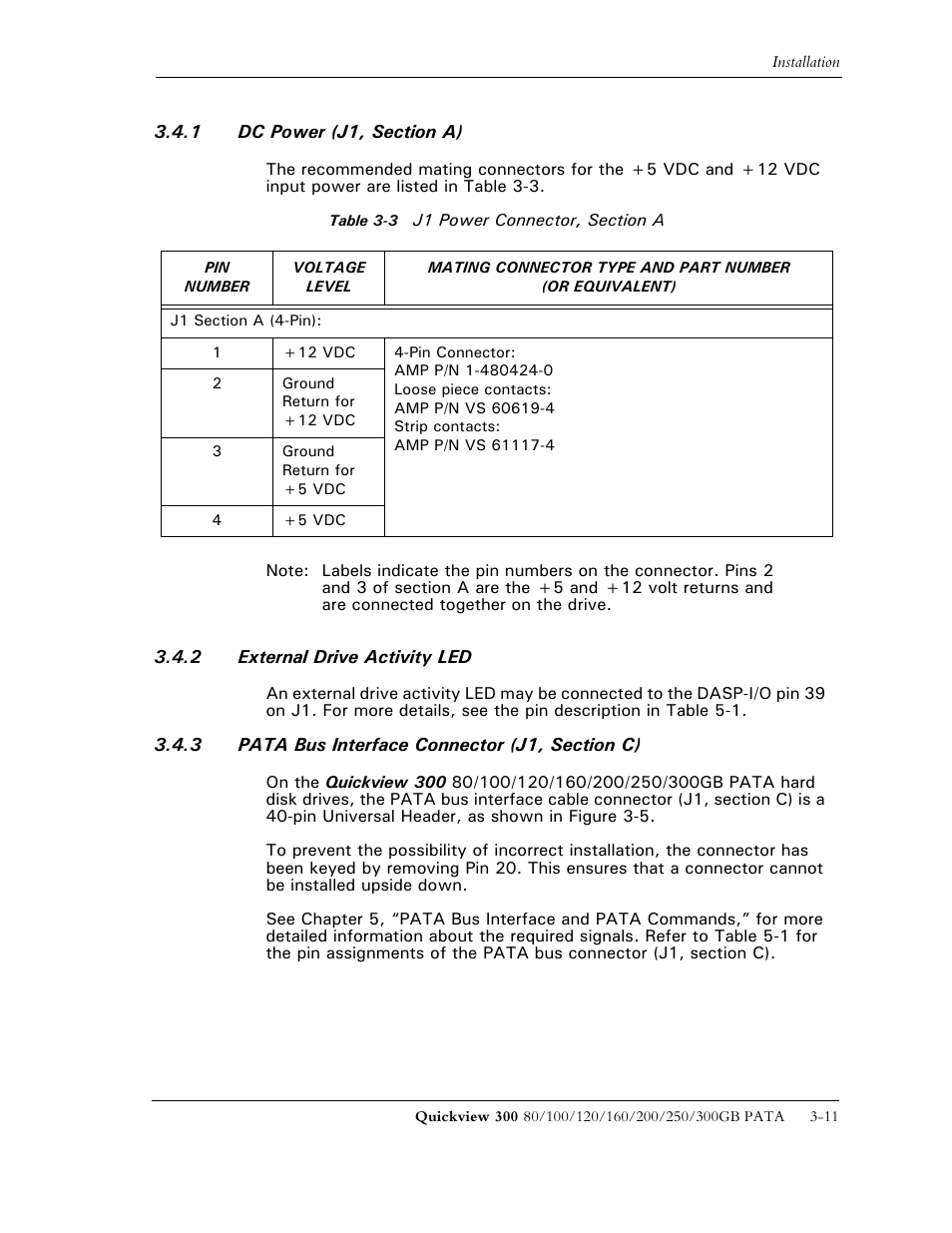 Installation

3.4.1 DC Power (J1, Section A)

The recommended mating connectors for the +5 VDC and +12 VDC input power are listed in Table 3-3.

Table 3-3 J1 Power Connector, Section A

| PIN NUMBER | VOLTAGE LEVEL | MATING CONNECTOR TYPE AND PART NUMBER (OR EQUIVALENT) |
|---|---|---|
| J1 Section A (4-Pin): | | |
| 1 | +12 VDC | 4-Pin Connector: AMP P/N 1-480424-0 Loose piece contacts: AMP P/N VS 60619-4 Strip contacts: AMP P/N VS 61117-4 |
| 2 | Ground Return for +12 VDC | |
| 3 | Ground Return for +5 VDC | |
| 4 | +5 VDC | |

Note: Labels indicate the pin numbers on the connector. Pins 2 and 3 of section A are the +5 and +12 volt returns and are connected together on the drive.

3.4.2 External Drive Activity LED

An external drive activity LED may be connected to the DASP-I/O pin 39 on J1. For more details, see the pin description in Table 5-1.

3.4.3 PATA Bus Interface Connector (J1, Section C)

On the Quickview 300 80/100/120/160/200/250/300GB PATA hard disk drives, the PATA bus interface cable connector (J1, section C) is a 40-pin Universal Header, as shown in Figure 3-5.

To prevent the possibility of incorrect installation, the connector has been keyed by removing Pin 20. This ensures that a connector cannot be installed upside down.

See Chapter 5, “PATA Bus Interface and PATA Commands,” for more detailed information about the required signals. Refer to Table 5-1 for the pin assignments of the PATA bus connector (J1, section C).

Quickview 300 80/100/120/160/200/250/300GB PATA 3-11